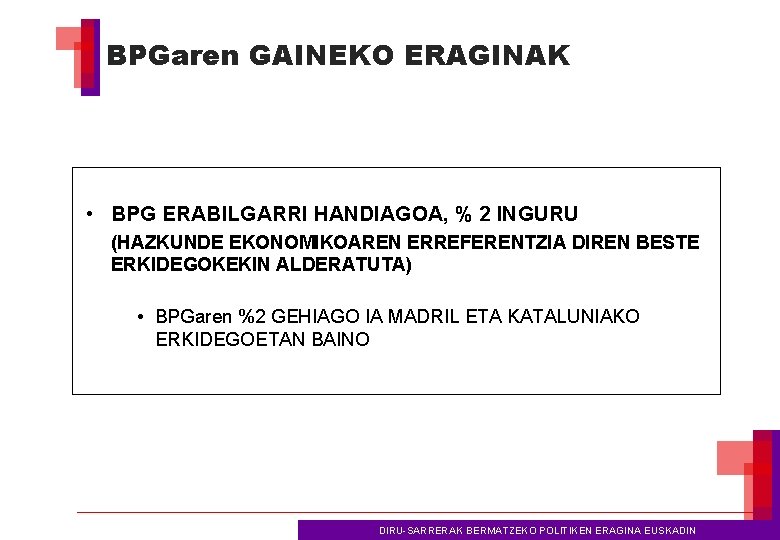 BPGaren GAINEKO ERAGINAK

• BPG ERABILGARRI HANDIAGOA, % 2 INGURU
(HAZKUNDE EKONOMIKOAREN ERREFERENTZIA DIREN BESTE ERKIDEGOKEKIN ALDERATUTA)

• BPGaren %2 GEHIAGO IA MADRIL ETA KATALUNIAKO ERKIDEGOETAN BAINO

DIRU-SARRERAK BERMATZEKO POLITIKEN ERAGINA EUSKADIN